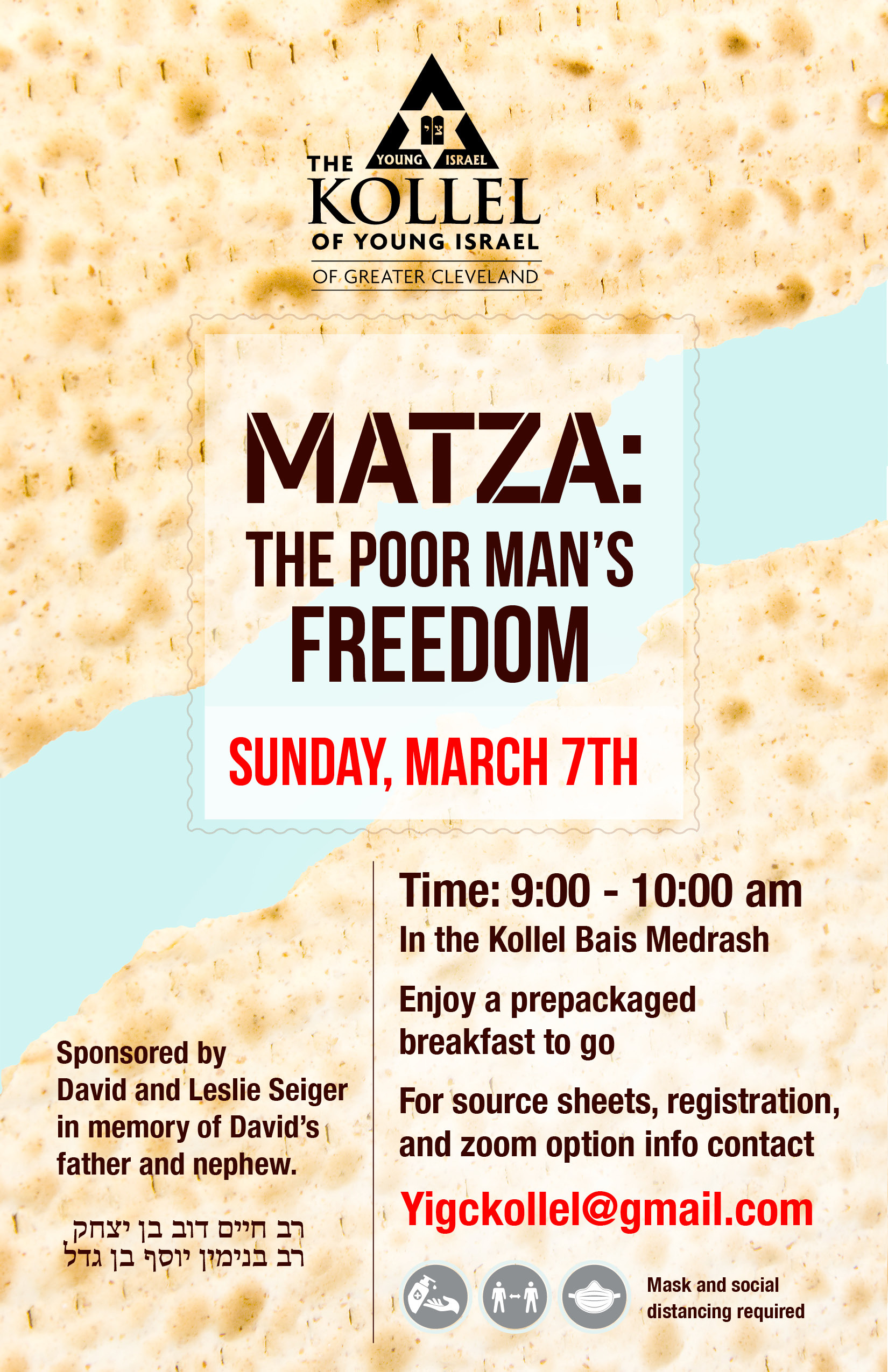 YOUNG ISRAEL

THE KOLLEL OF YOUNG ISRAEL

OF GREATER CLEVELAND

MATZA:

THE POOR MAN'S FREEDOM

SUNDAY, MARCH 7TH

Sponsored by David and Leslie Seiger in memory of David's father and nephew.

רב חיים דוב בן יצחק
רב בנימין יוסף בן גדל

Time: 9:00 - 10:00 am

In the Kollel Bais Medrash

Enjoy a prepackaged breakfast to go

For source sheets, registration, and zoom option info contact

Yigckollel@gmail.com

Mask and social distancing required